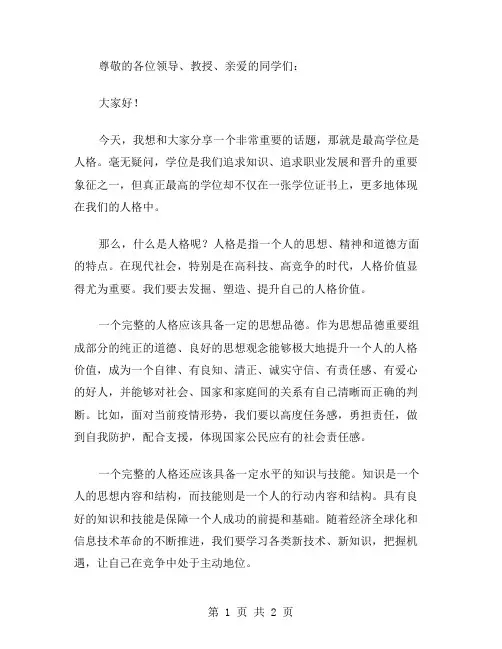 尊敬的各位领导、教授、亲爱的同学们：

大家好！

今天，我想和大家分享一个非常重要的话题，那就是最高学位是人格。毫无疑问，学位是我们追求知识、追求职业发展和晋升的重要象征之一，但真正最高的学位却不仅在一张学位证书上，更多地体现在我们的人格中。

那么，什么是人格呢？人格是指一个人的思想、精神和道德方面的特点。在现代社会，特别是在高科技、高竞争的时代，人格价值显得尤为重要。我们要去发掘、塑造、提升自己的人格价值。

一个完整的人格应该具备一定的思想品德。作为思想品德重要组成部分的纯正的道德、良好的思想观念能够极大地提升一个人的人格价值，成为一个自律、有良知、清正、诚实守信、有责任感、有爱心的好人，并能够对社会、国家和家庭间的关系有自己清晰而正确的判断。比如，面对当前疫情形势，我们要以高度任务感，勇担责任，做到自我防护，配合支援，体现国家公民应有的社会责任感。

一个完整的人格还应该具备一定水平的知识与技能。知识是一个人的思想内容和结构，而技能则是一个人的行动内容和结构。具有良好的知识和技能是保障一个人成功的前提和基础。随着经济全球化和信息技术革命的不断推进，我们要学习各类新技术、新知识，把握机遇，让自己在竞争中处于主动地位。

第 1 页 共 2 页